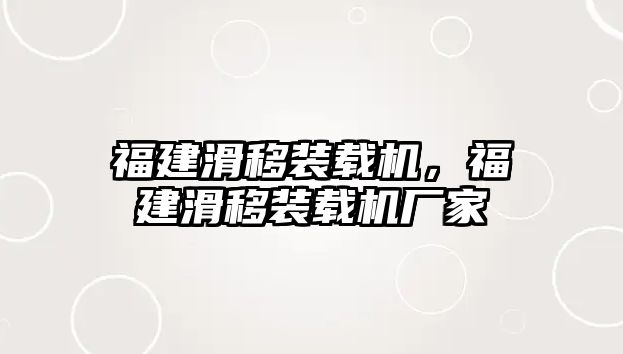 福建滑移装载机，福建滑移装载机厂家